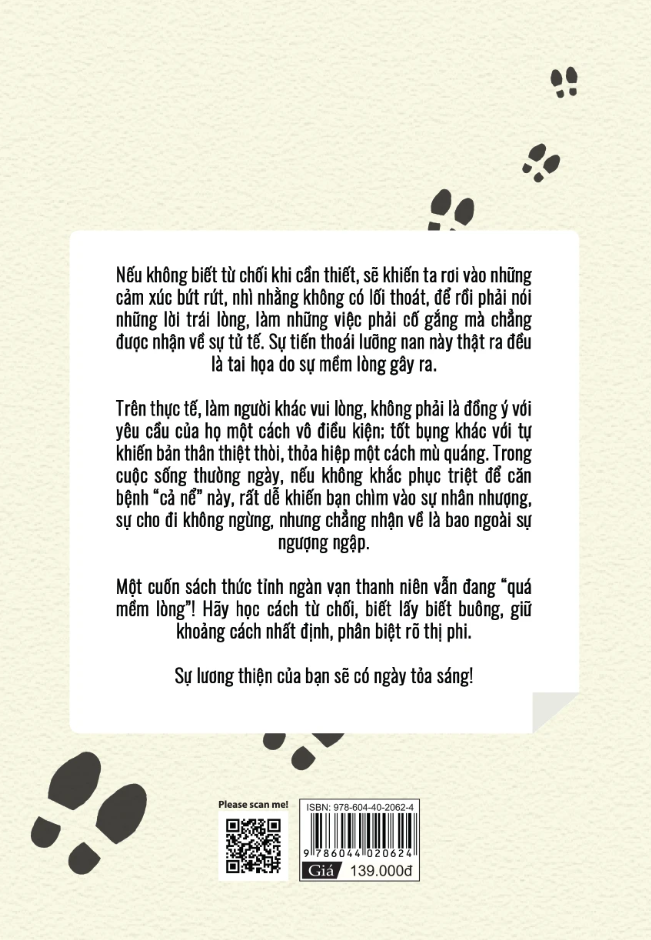 Nếu không biết từ chối khi cần thiết, sẽ khiến ta rơi vào những cảm xúc bứt rứt, nhì nhằng không có lối thoát, để rồi phải nói những lời trái lòng, làm những việc phải cố gắng mà chẳng được nhận về sự tử tế. Sự tiến thoái lưỡng nan này thật ra đều là tai họa do sự mềm lòng gây ra.

Trên thực tế, làm người khác vui lòng, không phải là đồng ý với yêu cầu của họ một cách vô điều kiện; tốt bụng khác với tự khiến bản thân thiệt thòi, thỏa hiệp một cách mù quáng. Trong cuộc sống thường ngày, nếu không khắc phục triệt để căn bệnh "cả nể" này, rất dễ khiến bạn chìm vào sự nhân nhượng, sự cho đi không ngừng, nhưng chẳng nhận về là bao ngoài sự ngượng ngập.

Một cuốn sách thức tỉnh ngàn vạn thanh niên vẫn đang "quá mềm lòng"! Hãy học cách từ chối, biết lấy biết buông, giữ khoảng cách nhất định, phân biệt rõ thị phi.

Sự lương thiện của bạn sẽ có ngày tỏa sáng!

Please scan me!

ISBN: 978-604-40-2062-4

9 786044 020624

Giá 139.000đ